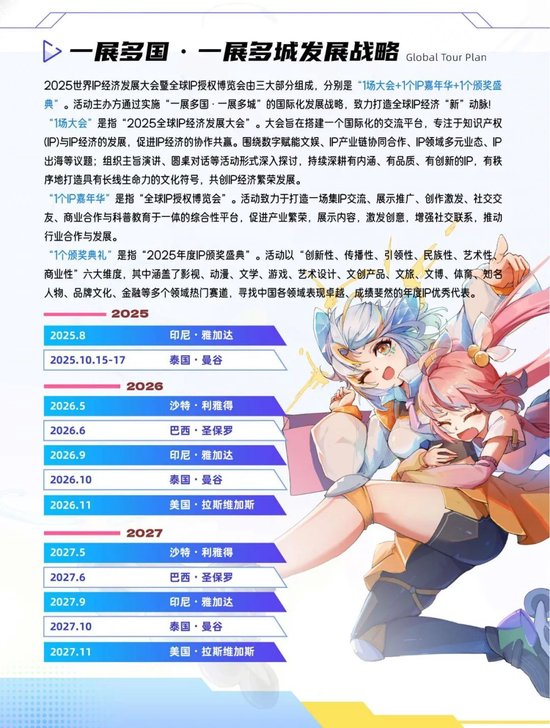 一展多国·一展多城发展战略 Global Tour Plan

2025世界IP经济发展大会暨全球IP授权博览会由三大部分组成，分别是“1场大会+1个IP嘉年华+1个颁奖盛典”。活动主办方通过实施“一展多国·一展多城”的国际化发展战略，致力打造全球IP经济“新”动脉!

“1场大会”是指“2025全球IP经济发展大会”。大会旨在搭建一个国际化的交流平台，专注于知识产权(IP)与IP经济的发展，促进IP经济的协作共赢。围绕数字赋能文娱、IP产业链协同合作、IP领域多元业态、IP出海等议题；组织主旨演讲、圆桌对话等活动形式深入探讨，持续深耕有内涵、有品质、有创新的IP，有秩序地打造具有长线生命力的文化符号，共创IP经济繁荣发展。

“1个IP嘉年华”是指“全球IP授权博览会”。活动致力于打造一场集IP交流、展示推广、创作激发、社交交友、商业合作与科普教育于一体的综合性平台，促进产业繁荣，展示内容，激发创意，增强社交联系，推动行业合作与发展。

“1个颁奖典礼”是指“2025年度IP颁奖盛典”。活动以“创新性、传播性、引领性、民族性、艺术性、商业性”六大维度，其中涵盖了影视、动漫、文学、游戏、艺术设计、文创产品、文旅、文博、体育、知名人物、品牌文化、金融等多个领域热门赛道，寻找中国各领域表现卓越、成绩斐然的年度IP优秀代表。

2025

2025.8 印尼·雅加达

2025.10.15-17 泰国·曼谷

2026

2026.5 沙特·利雅得

2026.6 巴西·圣保罗

2026.9 印尼·雅加达

2026.10 泰国·曼谷

2026.11 美国·拉斯维加斯

2027

2027.5 沙特·利雅得

2027.6 巴西·圣保罗

2027.9 印尼·雅加达

2027.10 泰国·曼谷

2027.11 美国·拉斯维加斯